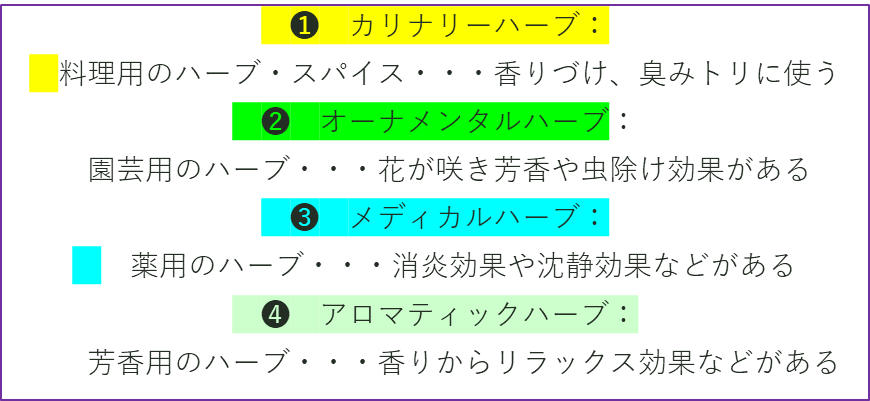 ❶ カリナリーハーブ：

料理用のハーブ・スパイス・・・香りづけ、臭みトリに使う

❷ オーナメンタルハーブ：

園芸用のハーブ・・・花が咲き芳香や虫除け効果がある

❸ メディカルハーブ：

薬用のハーブ・・・消炎効果や沈静効果などがある

❹ アロマティックハーブ：

芳香用のハーブ・・・香りからリラックス効果などがある